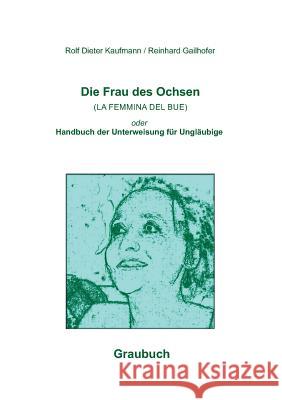 Rolf Dieter Kaufmann / Reinhard Gailhofer

Die Frau des Ochsen

(LA FEMMINA DEL BUE)

oder

Handbuch der Unterweisung für Ungläubige

Graubuch

Kraina Książek